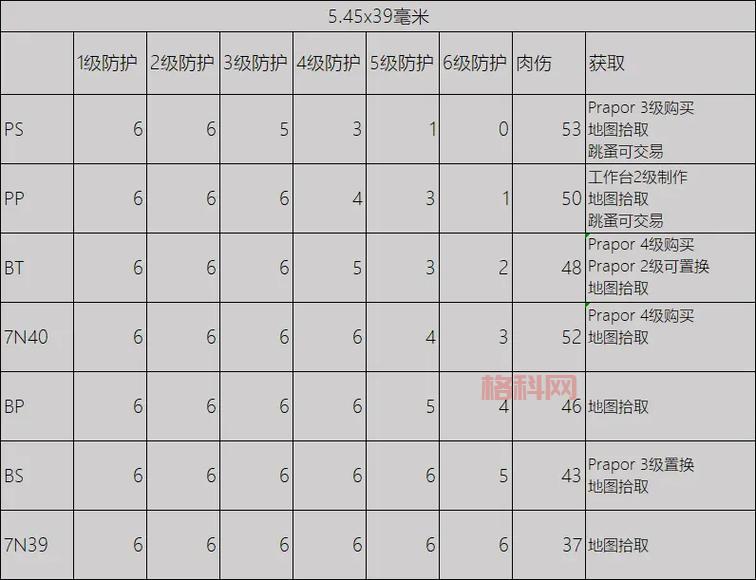 5.45x39毫米

| | 1级防护 | 2级防护 | 3级防护 | 4级防护 | 5级防护 | 6级防护 | 肉伤 | 获取 |
|---|---|---|---|---|---|---|---|---|
| PS | 6 | 6 | 5 | 3 | 1 | 0 | 53 | Prapor 3级购买 地图拾取 跳蚤可交易 |
| PP | 6 | 6 | 6 | 4 | 3 | 1 | 50 | 工作台2级制作 地图拾取 跳蚤可交易 |
| BT | 6 | 6 | 6 | 5 | 3 | 2 | 48 | Prapor 4级购买 Prapor 2级可置换 地图拾取 |
| 7N40 | 6 | 6 | 6 | 6 | 4 | 3 | 52 | Prapor 4级购买 地图拾取 |
| BP | 6 | 6 | 6 | 6 | 5 | 4 | 46 | 地图拾取 |
| BS | 6 | 6 | 6 | 6 | 6 | 5 | 43 | Prapor 3级置换 地图拾取 |
| 7N39 | 6 | 6 | 6 | 6 | 6 | 6 | 37 | 地图拾取 |

格科网